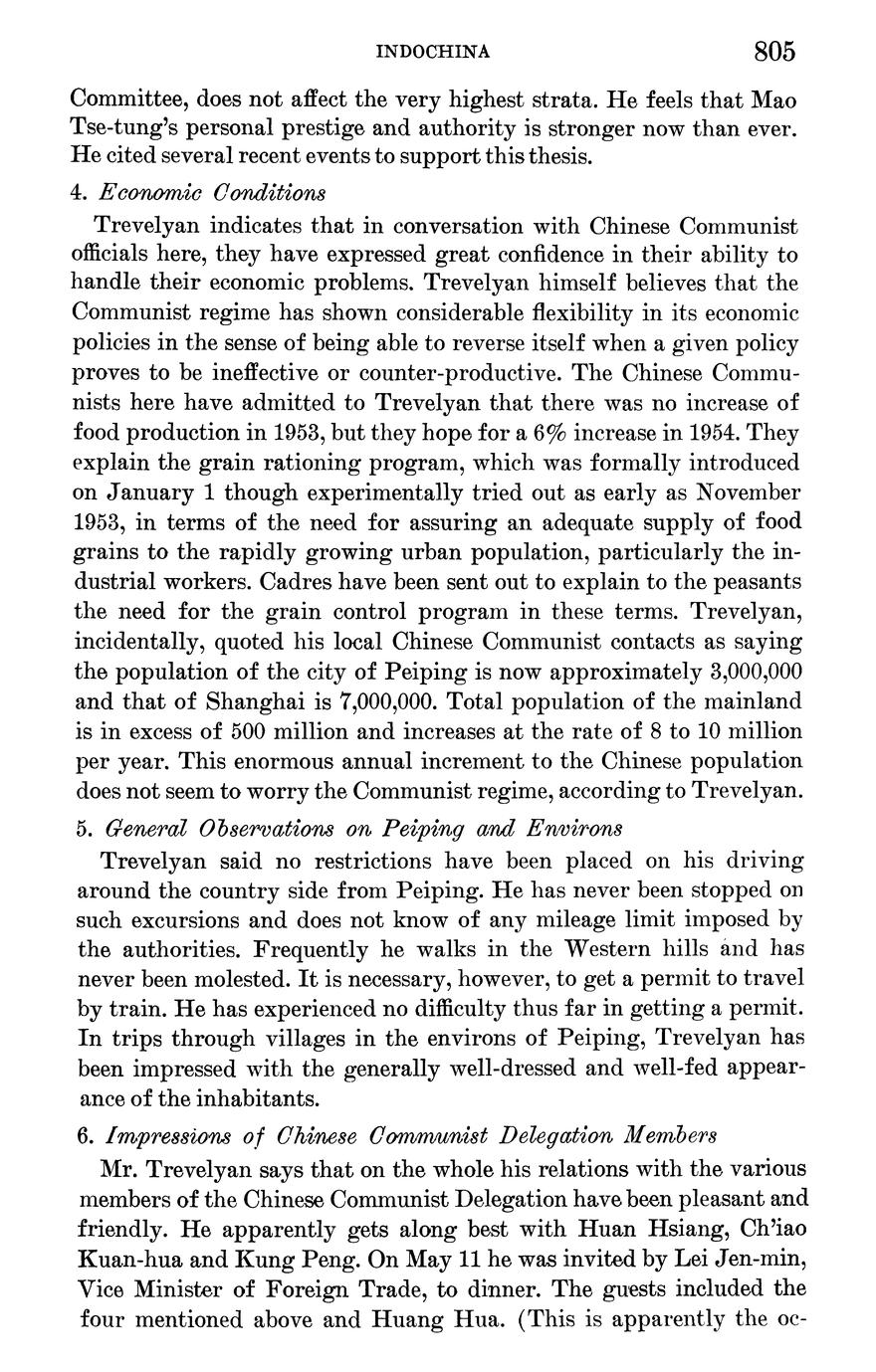 INDOCHINA 805

Committee, does not affect the very highest strata. He feels that Mao Tse-tung's personal prestige and authority is stronger now than ever. He cited several recent events to support this thesis.

4. Economic Conditions

Trevelyan indicates that in conversation with Chinese Communist officials here, they have expressed great confidence in their ability to handle their economic problems. Trevelyan himself believes that the Communist regime has shown considerable flexibility in its economic policies in the sense of being able to reverse itself when a given policy proves to be ineffective or counter-productive. The Chinese Communists here have admitted to Trevelyan that there was no increase of food production in 1953, but they hope for a 6% increase in 1954. They explain the grain rationing program, which was formally introduced on January 1 though experimentally tried out as early as November 1953, in terms of the need for assuring an adequate supply of food grains to the rapidly growing urban population, particularly the industrial workers. Cadres have been sent out to explain to the peasants the need for the grain control program in these terms. Trevelyan, incidentally, quoted his local Chinese Communist contacts as saying the population of the city of Peiping is now approximately 3,000,000 and that of Shanghai is 7,000,000. Total population of the mainland is in excess of 500 million and increases at the rate of 8 to 10 million per year. This enormous annual increment to the Chinese population does not seem to worry the Communist regime, according to Trevelyan.

5. General Observations on Peiping and Environs

Trevelyan said no restrictions have been placed on his driving around the country side from Peiping. He has never been stopped on such excursions and does not know of any mileage limit imposed by the authorities. Frequently he walks in the Western hills and has never been molested. It is necessary, however, to get a permit to travel by train. He has experienced no difficulty thus far in getting a permit. In trips through villages in the environs of Peiping, Trevelyan has been impressed with the generally well-dressed and well-fed appearance of the inhabitants.

6. Impressions of Chinese Communist Delegation Members

Mr. Trevelyan says that on the whole his relations with the various members of the Chinese Communist Delegation have been pleasant and friendly. He apparently gets along best with Huan Hsiang, Ch'iao Kuan-hua and Kung Peng. On May 11 he was invited by Lei Jen-min, Vice Minister of Foreign Trade, to dinner. The guests included the four mentioned above and Huang Hua. (This is apparently the oc-